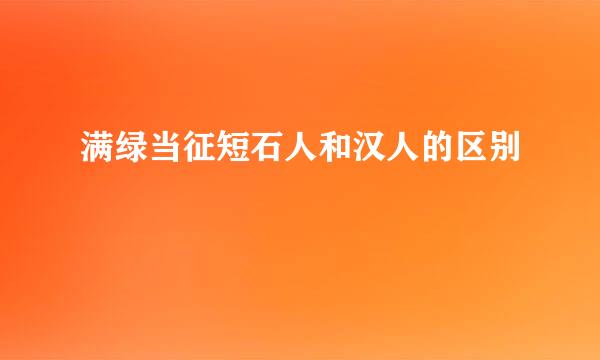 满绿当征短石人和汉人的区别